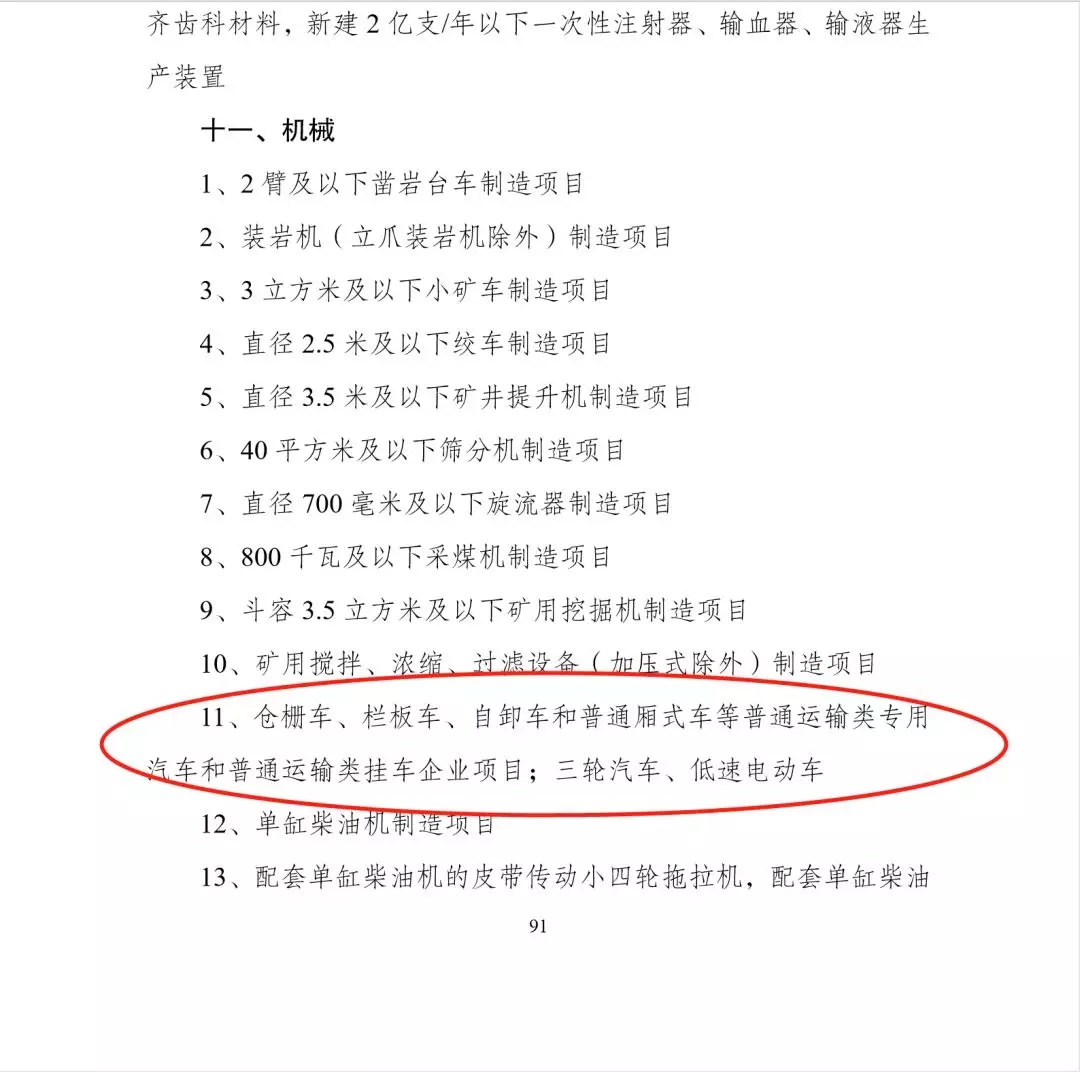 齐齿科材料，新建2亿支/年以下一次性注射器、输血器、输液器生产装置

十一、机械

1、2臂及以下凿岩台车制造项目

2、装岩机（立爪装岩机除外）制造项目

3、3立方米及以下小矿车制造项目

4、直径2.5米及以下绞车制造项目

5、直径3.5米及以下矿井提升机制造项目

6、40平方米及以下筛分机制造项目

7、直径700毫米及以下旋流器制造项目

8、800千瓦及以下采煤机制造项目

9、斗容3.5立方米及以下矿用挖掘机制造项目

10、矿用搅拌、浓缩、过滤设备（加压式除外）制造项目

11、仓栅车、栏板车、自卸车和普通厢式车等普通运输类专用汽车和普通运输类挂车企业项目；三轮汽车、低速电动车

12、单缸柴油机制造项目

13、配套单缸柴油机的皮带传动小四轮拖拉机，配套单缸柴油

91